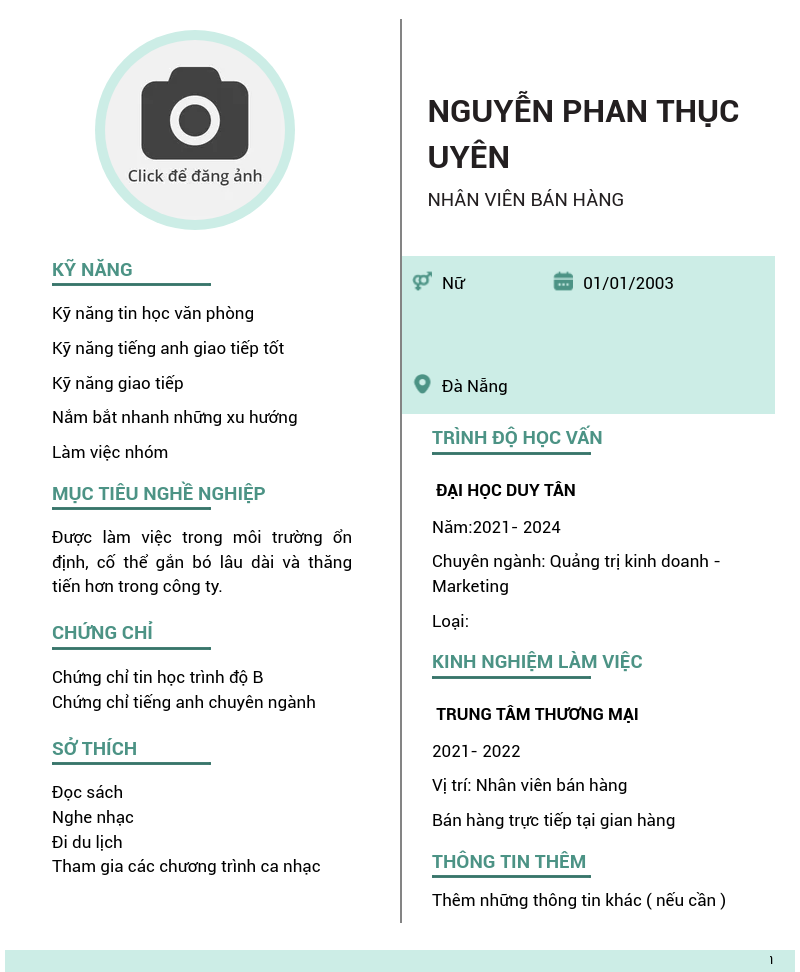 Click để đăng ảnh

KỸ NĂNG

Kỹ năng tin học văn phòng

Kỹ năng tiếng anh giao tiếp tốt

Kỹ năng giao tiếp

Nắm bắt nhanh những xu hướng

Làm việc nhóm

MỤC TIÊU NGHỀ NGHIỆP

Được làm việc trong môi trường ổn định, cố thể gắn bó lâu dài và thăng tiến hơn trong công ty.

CHỨNG CHỈ

Chứng chỉ tin học trình độ B
Chứng chỉ tiếng anh chuyên ngành

SỞ THÍCH

Đọc sách
Nghe nhạc
Đi du lịch
Tham gia các chương trình ca nhạc

NGUYỄN PHAN THỤC UYÊN

NHÂN VIÊN BÁN HÀNG

Nữ

01/01/2003

Đà Nẵng

TRÌNH ĐỘ HỌC VẤN

ĐẠI HỌC DUY TÂN

Năm:2021- 2024

Chuyên ngành: Quảng trị kinh doanh - Marketing

Loại:

KINH NGHIỆM LÀM VIỆC

TRUNG TÂM THƯƠNG MẠI

2021- 2022

Vị trí: Nhân viên bán hàng

Bán hàng trực tiếp tại gian hàng

THÔNG TIN THÊM

Thêm những thông tin khác ( nếu cần )

1